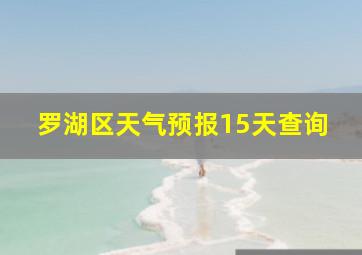 罗湖区天气预报15天查询